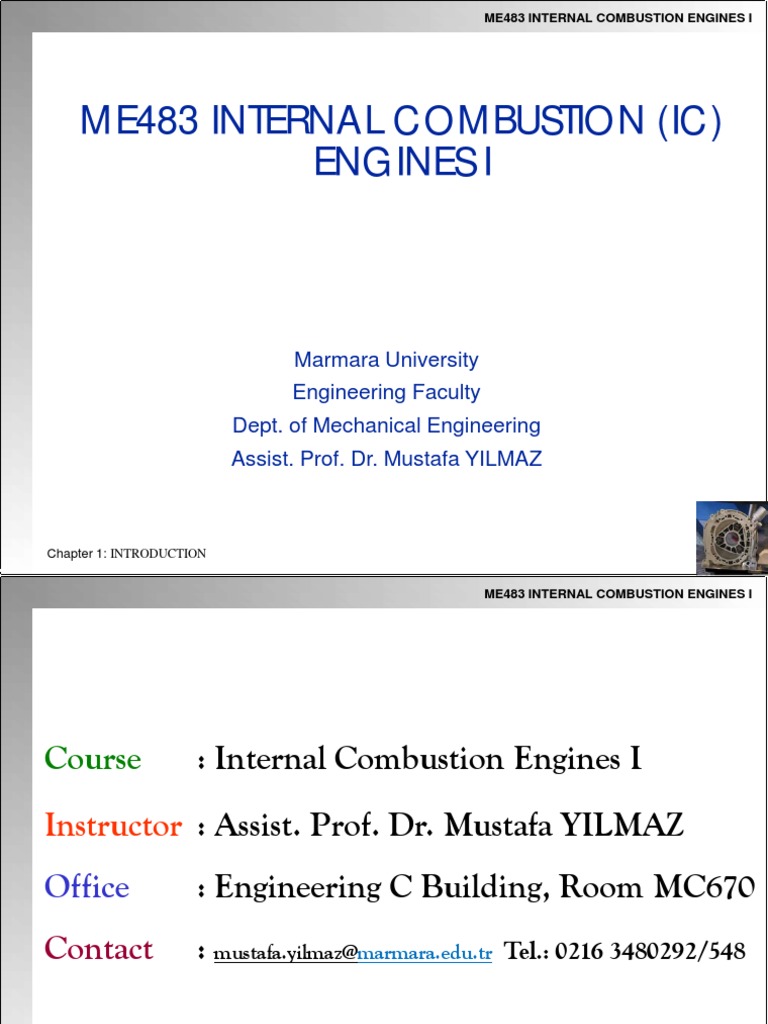 ME483 INTERNAL COMBUSTION ENGINES I

ME483 INTERNAL COMBUSTION (IC) ENGINES I

Marmara University
Engineering Faculty
Dept. of Mechanical Engineering
Assist. Prof. Dr. Mustafa YILMAZ

Chapter 1: INTRODUCTION

ME483 INTERNAL COMBUSTION ENGINES I

Course : Internal Combustion Engines I

Instructor : Assist. Prof. Dr. Mustafa YILMAZ

Office : Engineering C Building, Room MC670

Contact : mustafa.yilmaz@marmara.edu.tr Tel.: 0216 3480292/548